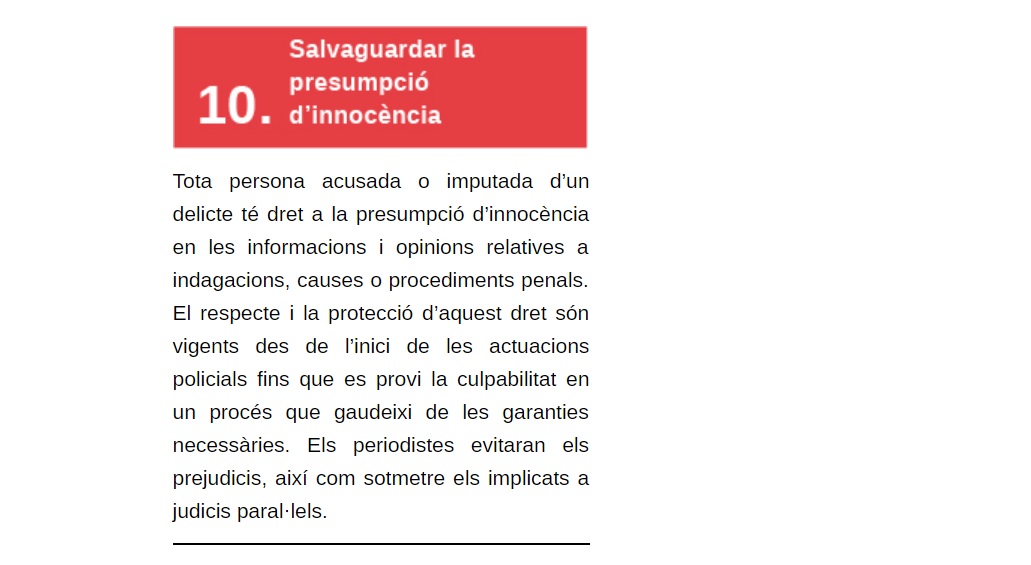 10. Salvaguardar la presumpció d’innocència

Tota persona acusada o imputada d’un delicte té dret a la presumpció d’innocència en les informacions i opinions relatives a indagacions, causes o procediments penals. El respecte i la protecció d’aquest dret són vigents des de l’inici de les actuacions policials fins que es provi la culpabilitat en un procés que gaudeixi de les garanties necessàries. Els periodistes evitaran els prejudicis, així com sotmetre els implicats a judicis paral·lels.